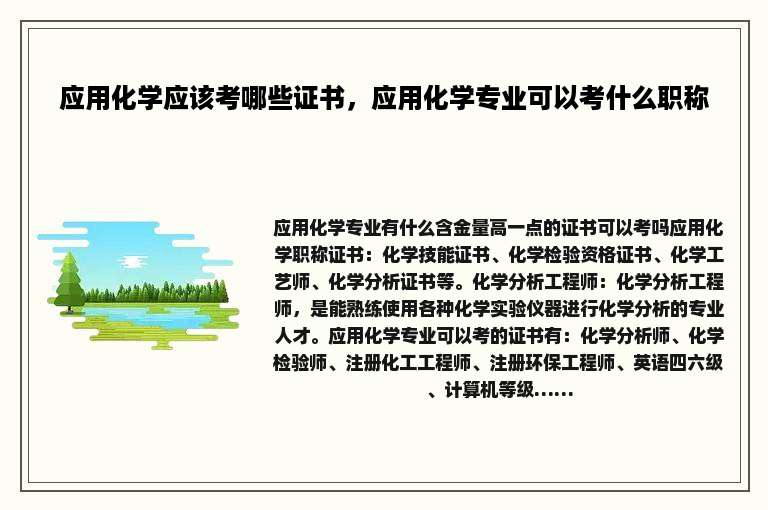 应用化学应该考哪些证书，应用化学专业可以考什么职称

应用化学专业有什么含金量高一点的证书可以考吗应用化学职称证书：化学技能证书、化学检验资格证书、化学工艺师、化学分析证书等。化学分析工程师：化学分析工程师，是能熟练使用各种化学实验仪器进行化学分析的专业人才。应用化学专业可以考的证书有：化学分析师、化学检验师、注册化工工程师、注册环保工程师、英语四六级、计算机等级......